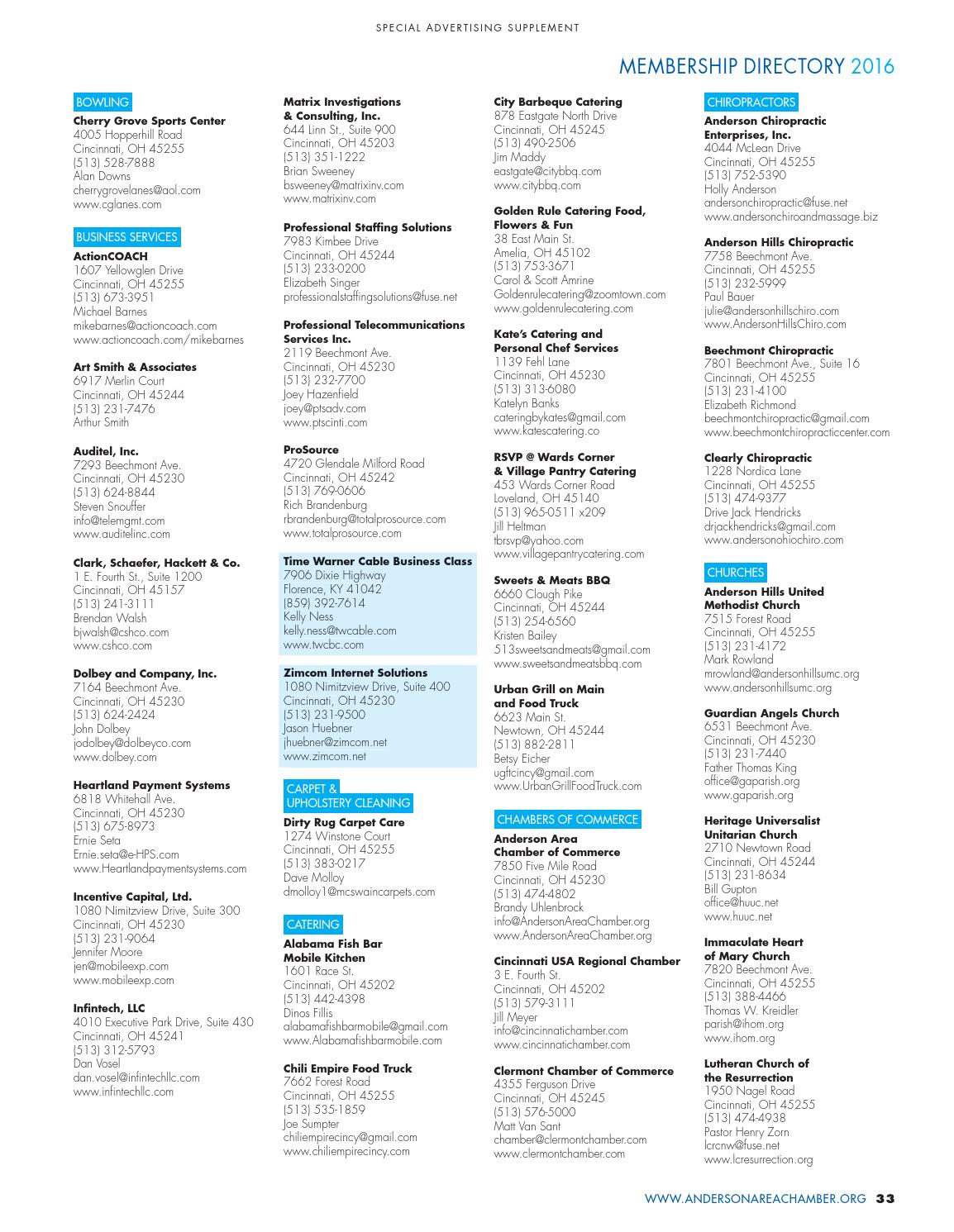 SPECIAL ADVERTISING SUPPLEMENT

MEMBERSHIP DIRECTORY 2016

BOWLING

Cherry Grove Sports Center
4005 Hopperhill Road
Cincinnati, OH 45255
(513) 528-7888
Alan Downs
cherrygrovelanes@aol.com
www.cglanes.com

BUSINESS SERVICES

ActionCOACH
1607 Yellowglen Drive
Cincinnati, OH 45255
(513) 673-3951
Michael Barnes
mikebarnes@actioncoach.com
www.actioncoach.com/mikebarnes

Art Smith & Associates
6917 Merlin Court
Cincinnati, OH 45244
(513) 231-7476
Arthur Smith

Auditel, Inc.
7293 Beechmont Ave.
Cincinnati, OH 45230
(513) 624-8844
Steven Snouffer
info@telemgmt.com
www.auditelinc.com

Clark, Schaefer, Hackett & Co.
1 E. Fourth St., Suite 1200
Cincinnati, OH 45157
(513) 241-3111
Brendan Walsh
bjwalsh@cshco.com
www.cshco.com

Dolbey and Company, Inc.
7164 Beechmont Ave.
Cincinnati, OH 45230
(513) 624-2424
John Dolbey
jodolbey@dolbeyco.com
www.dolbey.com

Heartland Payment Systems
6818 Whitehall Ave.
Cincinnati, OH 45230
(513) 675-8973
Ernie Seta
Ernie.seta@e-HPS.com
www.Heartlandpaymentsystems.com

Incentive Capital, Ltd.
1080 Nimitzview Drive, Suite 300
Cincinnati, OH 45230
(513) 231-9064
Jennifer Moore
jen@mobileexp.com
www.mobileexp.com

Infintech, LLC
4010 Executive Park Drive, Suite 430
Cincinnati, OH 45241
(513) 312-5793
Dan Vosel
dan.vosel@infintechllc.com
www.infintechllc.com

Matrix Investigations & Consulting, Inc.
644 Linn St., Suite 900
Cincinnati, OH 45203
(513) 351-1222
Brian Sweeney
bsweeney@matrixinv.com
www.matrixinv.com

Professional Staffing Solutions
7983 Kimbee Drive
Cincinnati, OH 45244
(513) 233-0200
Elizabeth Singer
professionalstaffingsolutions@fuse.net

Professional Telecommunications Services Inc.
2119 Beechmont Ave.
Cincinnati, OH 45230
(513) 232-7700
Joey Hazenfield
joey@ptsadv.com
www.ptscinti.com

ProSource
4720 Glendale Milford Road
Cincinnati, OH 45242
(513) 769-0606
Rich Brandenburg
rbrandenburg@totalprosource.com
www.totalprosource.com

Time Warner Cable Business Class
7906 Dixie Highway
Florence, KY 41042
(859) 392-7614
Kelly Ness
kelly.ness@twcable.com
www.twcbc.com

Zimcom Internet Solutions
1080 Nimitzview Drive, Suite 400
Cincinnati, OH 45230
(513) 231-9500
Jason Huebner
jhuebner@zimcom.net
www.zimcom.net

CARPET & UPHOLSTERY CLEANING

Dirty Rug Carpet Care
1274 Winstone Court
Cincinnati, OH 45255
(513) 383-0217
Dave Molloy
dmolloy1@mcswaincarpets.com

CATERING

Alabama Fish Bar Mobile Kitchen
1601 Race St.
Cincinnati, OH 45202
(513) 442-4398
Dinos Fillis
alabamafishbarmobile@gmail.com
www.Alabamafishbarmobile.com

Chili Empire Food Truck
7662 Forest Road
Cincinnati, OH 45255
(513) 535-1859
Joe Sumpter
chiliempirecincy@gmail.com
www.chiliempirecincy.com

City Barbeque Catering
878 Eastgate North Drive
Cincinnati, OH 45245
(513) 490-2506
Jim Maddy
eastgate@citybbq.com
www.citybbq.com

Golden Rule Catering Food, Flowers & Fun
38 East Main St.
Amelia, OH 45102
(513) 753-3671
Carol & Scott Amrine
Goldenrulecatering@zoomtown.com
www.goldenrulecatering.com

Kate's Catering and Personal Chef Services
1139 Fehl Lane
Cincinnati, OH 45230
(513) 313-6080
Katelyn Banks
cateringbykates@gmail.com
www.katescatering.co

RSVP @ Wards Corner & Village Pantry Catering
453 Wards Corner Road
Loveland, OH 45140
(513) 965-0511 x209
Jill Heltman
tbrsvp@yahoo.com
www.villagepantrycatering.com

Sweets & Meats BBQ
6660 Clough Pike
Cincinnati, OH 45244
(513) 254-6560
Kristen Bailey
513sweetsandmeats@gmail.com
www.sweetsandmeatsbbq.com

Urban Grill on Main and Food Truck
6623 Main St.
Newtown, OH 45244
(513) 882-2811
Betsy Eicher
ugftcincy@gmail.com
www.UrbanGrillFoodTruck.com

CHAMBERS OF COMMERCE

Anderson Area Chamber of Commerce
7850 Five Mile Road
Cincinnati, OH 45230
(513) 474-4802
Brandy Uhlenbrock
info@AndersonAreaChamber.org
www.AndersonAreaChamber.org

Cincinnati USA Regional Chamber
3 E. Fourth St.
Cincinnati, OH 45202
(513) 579-3111
Jill Meyer
info@cincinnatichamber.com
www.cincinnatichamber.com

Clermont Chamber of Commerce
4355 Ferguson Drive
Cincinnati, OH 45245
(513) 576-5000
Matt Van Sant
chamber@clermontchamber.com
www.clermontchamber.com

CHIROPRACTORS

Anderson Chiropractic Enterprises, Inc.
4044 McLean Drive
Cincinnati, OH 45255
(513) 752-5390
Holly Anderson
andersonchiropractic@fuse.net
www.andersonchiroandmassage.biz

Anderson Hills Chiropractic
7758 Beechmont Ave.
Cincinnati, OH 45255
(513) 232-5999
Paul Bauer
julie@andersonhillschiro.com
www.AndersonHillsChiro.com

Beechmont Chiropractic
7801 Beechmont Ave., Suite 16
Cincinnati, OH 45255
(513) 231-4100
Elizabeth Richmond
beechmontchiropractic@gmail.com
www.beechmontchiropracticcenter.com

Clearly Chiropractic
1228 Nordica Lane
Cincinnati, OH 45255
(513) 474-9377
Drive Jack Hendricks
drjackhendricks@gmail.com
www.andersonohiochiro.com

CHURCHES

Anderson Hills United Methodist Church
7515 Forest Road
Cincinnati, OH 45255
(513) 231-4172
Mark Rowland
mrowland@andersonhillsumc.org
www.andersonhillsumc.org

Guardian Angels Church
6531 Beechmont Ave.
Cincinnati, OH 45230
(513) 231-7440
Father Thomas King
office@gaparish.org
www.gaparish.org

Heritage Universalist Unitarian Church
2710 Newtown Road
Cincinnati, OH 45244
(513) 231-8634
Bill Gupton
office@huuc.net
www.huuc.net

Immaculate Heart of Mary Church
7820 Beechmont Ave.
Cincinnati, OH 45255
(513) 388-4466
Thomas W. Kreidler
parish@ihom.org
www.ihom.org

Lutheran Church of the Resurrection
1950 Nagel Road
Cincinnati, OH 45255
(513) 474-4938
Pastor Henry Zorn
lcrcnw@fuse.net
www.lcresurrection.org

WWW.ANDERSONAREACHAMBER.ORG 33